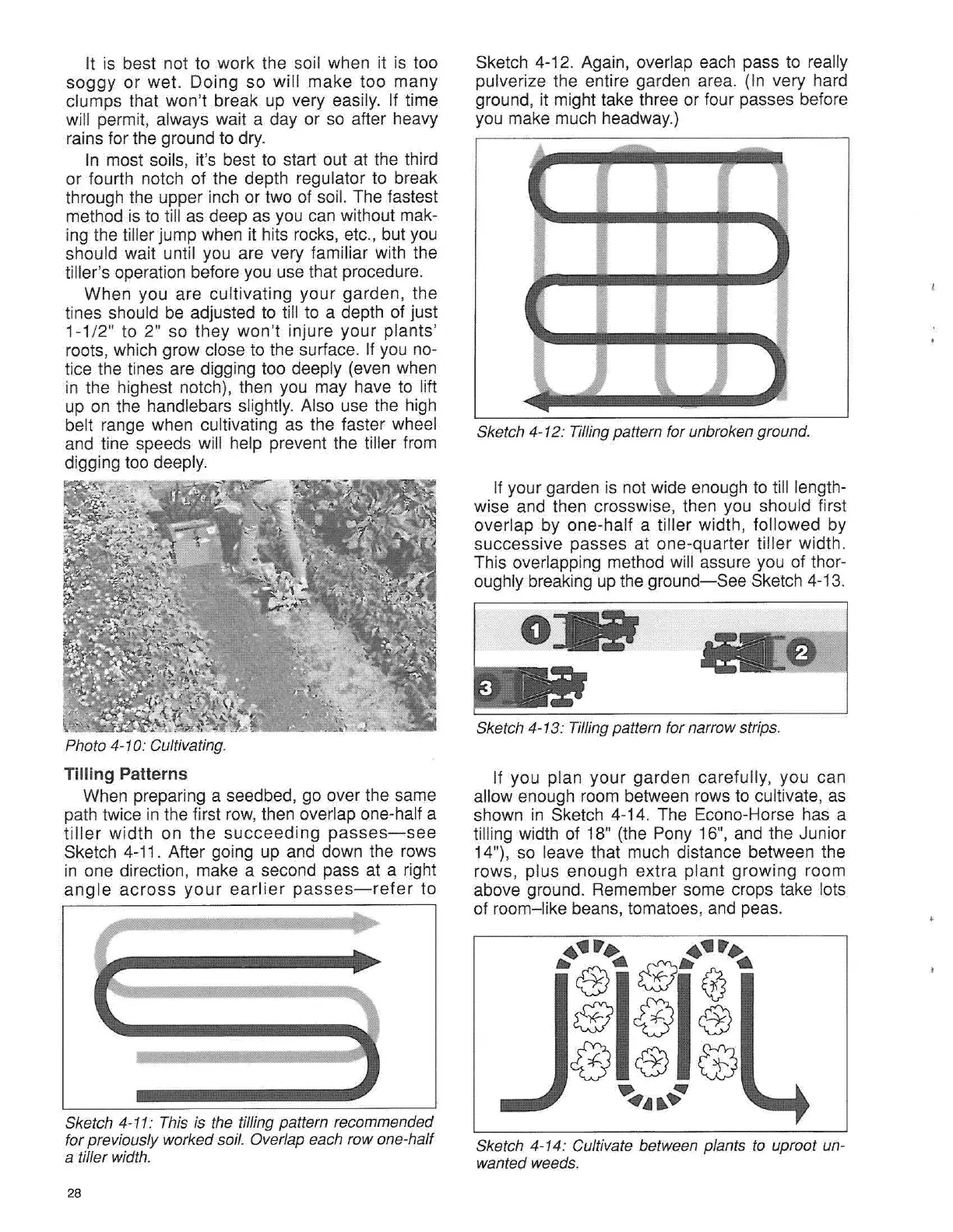 It is best not to work the soil when it is too soggy or wet. Doing so will make too many clumps that won't break up very easily. If time will permit, always wait a day or so after heavy rains for the ground to dry.

In most soils, it's best to start out at the third or fourth notch of the depth regulator to break through the upper inch or two of soil. The fastest method is to till as deep as you can without making the tiller jump when it hits rocks, etc., but you should wait until you are very familiar with the tiller's operation before you use that procedure.

When you are cultivating your garden, the tines should be adjusted to till to a depth of just 1-1/2" to 2" so they won't injure your plants' roots, which grow close to the surface. If you notice the tines are digging too deeply (even when in the highest notch), then you may have to lift up on the handlebars slightly. Also use the high belt range when cultivating as the faster wheel and tine speeds will help prevent the tiller from digging too deeply.

Photo 4-10: Cultivating.

Tilling Patterns

When preparing a seedbed, go over the same path twice in the first row, then overlap one-half a tiller width on the succeeding passes—see Sketch 4-11. After going up and down the rows in one direction, make a second pass at a right angle across your earlier passes—refer to

Sketch 4-11: This is the tilling pattern recommended for previously worked soil. Overlap each row one-half a tiller width.

28

Sketch 4-12. Again, overlap each pass to really pulverize the entire garden area. (In very hard ground, it might take three or four passes before you make much headway.)

Sketch 4-12: Tilling pattern for unbroken ground.

If your garden is not wide enough to till lengthwise and then crosswise, then you should first overlap by one-half a tiller width, followed by successive passes at one-quarter tiller width. This overlapping method will assure you of thoroughly breaking up the ground—See Sketch 4-13.

1
2
3

Sketch 4-13: Tilling pattern for narrow strips.

If you plan your garden carefully, you can allow enough room between rows to cultivate, as shown in Sketch 4-14. The Econo-Horse has a tilling width of 18" (the Pony 16", and the Junior 14"), so leave that much distance between the rows, plus enough extra plant growing room above ground. Remember some crops take lots of room–like beans, tomatoes, and peas.

Sketch 4-14: Cultivate between plants to uproot unwanted weeds.